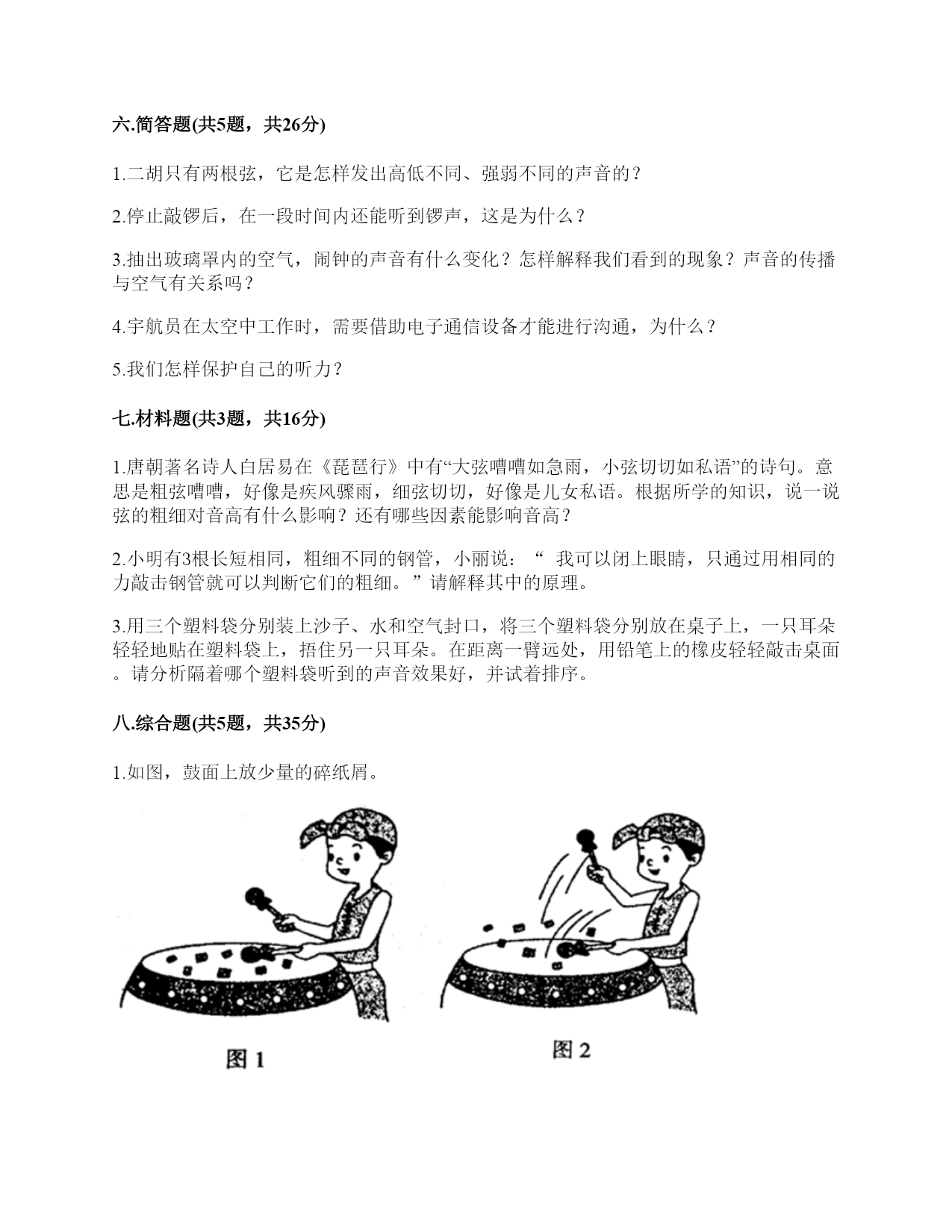 六.简答题(共5题，共26分)

1.二胡只有两根弦，它是怎样发出高低不同、强弱不同的声音的？

2.停止敲锣后，在一段时间内还能听到锣声，这是为什么？

3.抽出玻璃罩内的空气，闹钟的声音有什么变化？怎样解释我们看到的现象？声音的传播与空气有关系吗？

4.宇航员在太空中工作时，需要借助电子通信设备才能进行沟通，为什么？

5.我们怎样保护自己的听力？

七.材料题(共3题，共16分)

1.唐朝著名诗人白居易在《琵琶行》中有“大弦嘈嘈如急雨，小弦切切如私语”的诗句。意思是粗弦嘈嘈，好像是疾风骤雨，细弦切切，好像是儿女私语。根据所学的知识，说一说弦的粗细对音高有什么影响？还有哪些因素能影响音高？

2.小明有3根长短相同，粗细不同的钢管，小丽说：“ 我可以闭上眼睛，只通过用相同的力敲击钢管就可以判断它们的粗细。”请解释其中的原理。

3.用三个塑料袋分别装上沙子、水和空气封口，将三个塑料袋分别放在桌子上，一只耳朵轻轻地贴在塑料袋上，捂住另一只耳朵。在距离一臂远处，用铅笔上的橡皮轻轻敲击桌面。请分析隔着哪个塑料袋听到的声音效果好，并试着排序。

八.综合题(共5题，共35分)

1.如图，鼓面上放少量的碎纸屑。

图 1

图 2